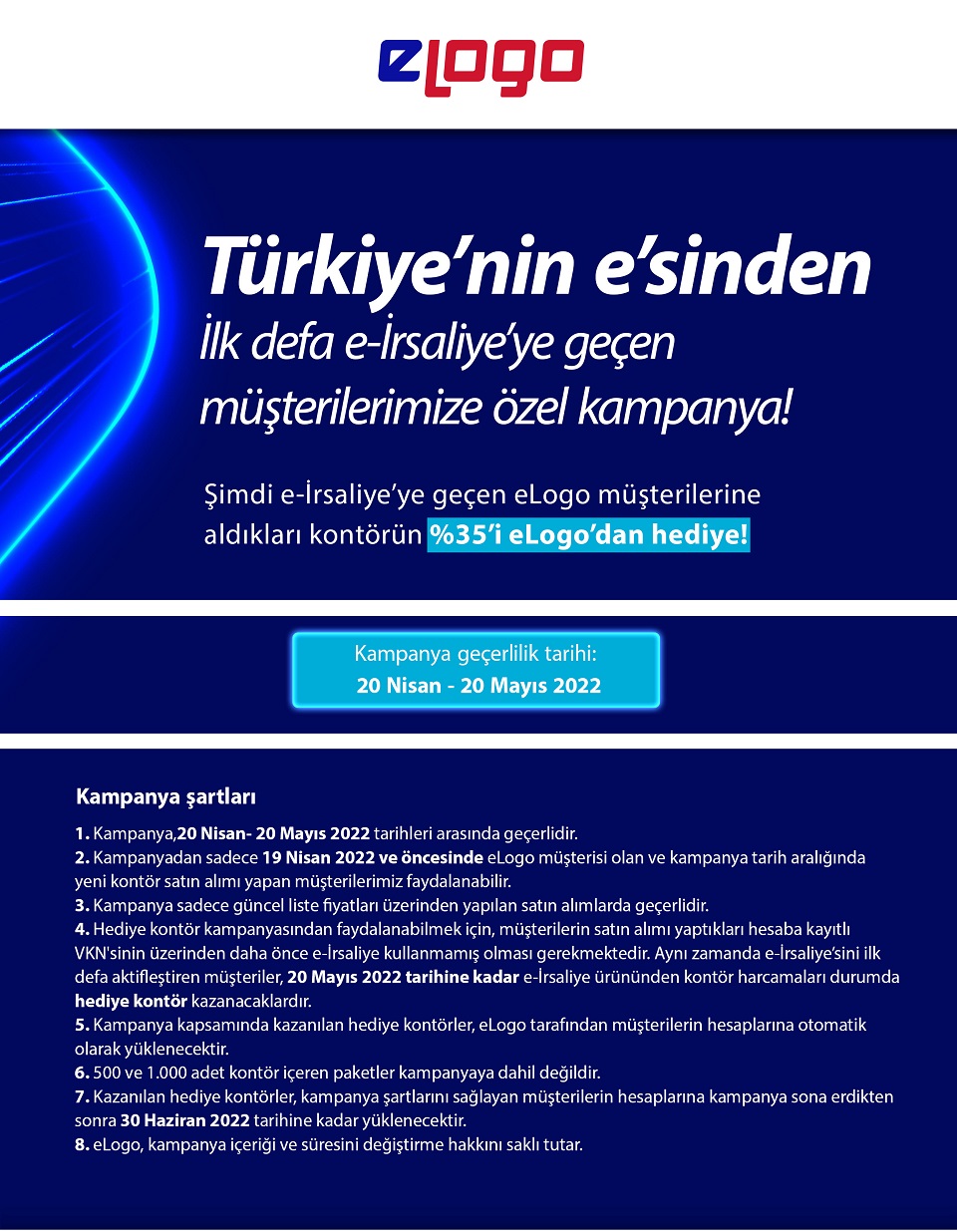 eLogo

Türkiye'nin e'sinden
İlk defa e-İrsaliye'ye geçen müşterilerimize özel kampanya!

Şimdi e-İrsaliye'ye geçen eLogo müşterilerine aldıkları kontörün %35'i eLogo'dan hediye!

Kampanya geçerlilik tarihi:
20 Nisan - 20 Mayıs 2022

Kampanya şartları

1. Kampanya,20 Nisan- 20 Mayıs 2022 tarihleri arasında geçerlidir.
2. Kampanyadan sadece 19 Nisan 2022 ve öncesinde eLogo müşterisi olan ve kampanya tarih aralığında yeni kontör satın alımı yapan müşterilerimiz faydalanabilir.
3. Kampanya sadece güncel liste fiyatları üzerinden yapılan satın alımlarda geçerlidir.
4. Hediye kontör kampanyasından faydalanabilmek için, müşterilerin satın alımı yaptıkları hesaba kayıtlı VKN'sinin üzerinden daha önce e-İrsaliye kullanmamış olması gerekmektedir. Aynı zamanda e-İrsaliye'sini ilk defa aktifleştiren müşteriler, 20 Mayıs 2022 tarihine kadar e-İrsaliye ürününden kontör harcamaları durumda hediye kontör kazanacaklardır.
5. Kampanya kapsamında kazanılan hediye kontörler, eLogo tarafından müşterilerin hesaplarına otomatik olarak yüklenecektir.
6. 500 ve 1.000 adet kontör içeren paketler kampanyaya dahil değildir.
7. Kazanılan hediye kontörler, kampanya şartlarını sağlayan müşterilerin hesaplarına kampanya sona erdikten sonra 30 Haziran 2022 tarihine kadar yüklenecektir.
8. eLogo, kampanya içeriği ve süresini değiştirme hakkını saklı tutar.